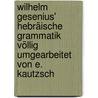 wilhelm gesenius' hebräische grammatik völlig umgearbeitet von e. kautzsch